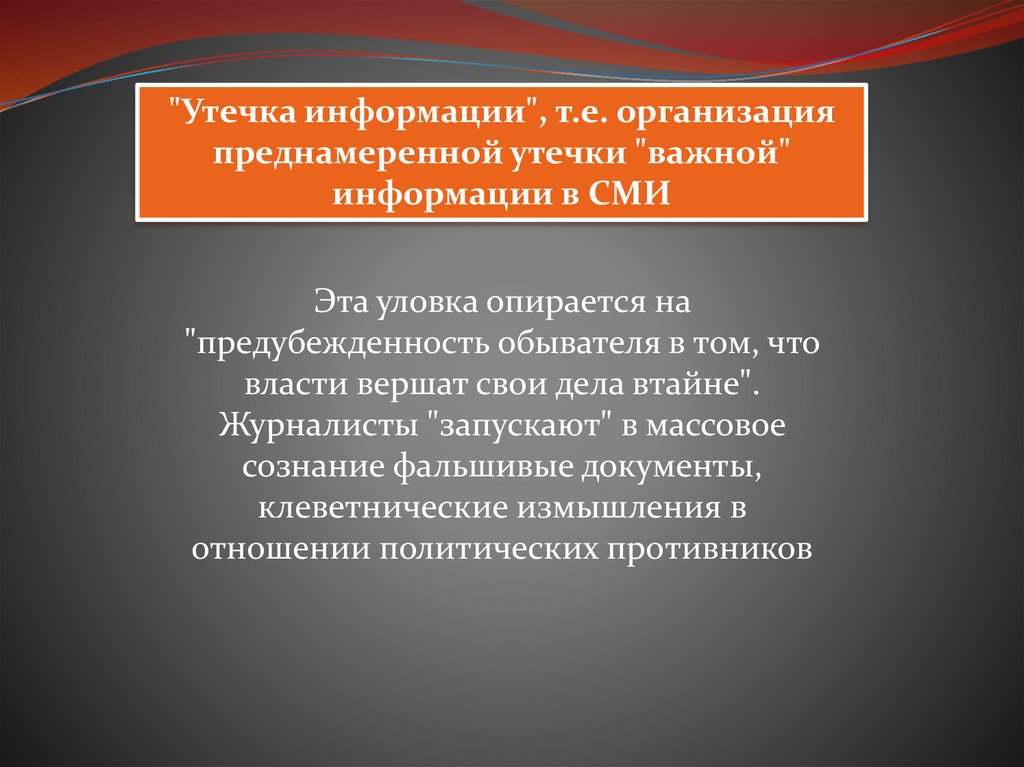 "Утечка информации", т.е. организация преднамеренной утечки "важной" информации в СМИ

Эта уловка опирается на "предубежденность обывателя в том, что власти вершат свои дела втайне". Журналисты "запускают" в массовое сознание фальшивые документы, клеветнические измышления в отношении политических противников